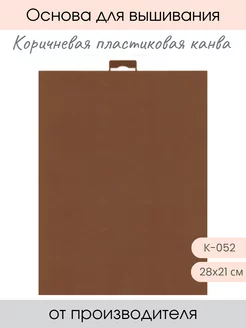 Основа для вышивания

Коричневая пластиковая канва

К-052

28х21 см

от производителя